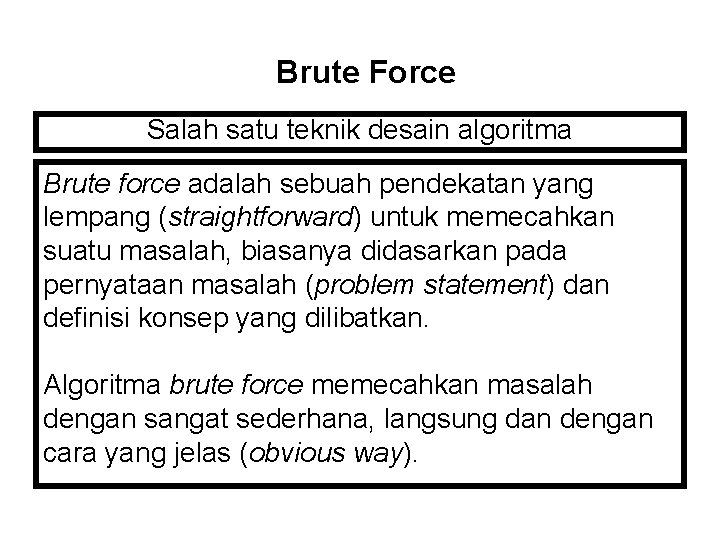 Brute Force

Salah satu teknik desain algoritma

Brute force adalah sebuah pendekatan yang lempang (straightforward) untuk memecahkan suatu masalah, biasanya didasarkan pada pernyataan masalah (problem statement) dan definisi konsep yang dilibatkan.

Algoritma brute force memecahkan masalah dengan sangat sederhana, langsung dan dengan cara yang jelas (obvious way).